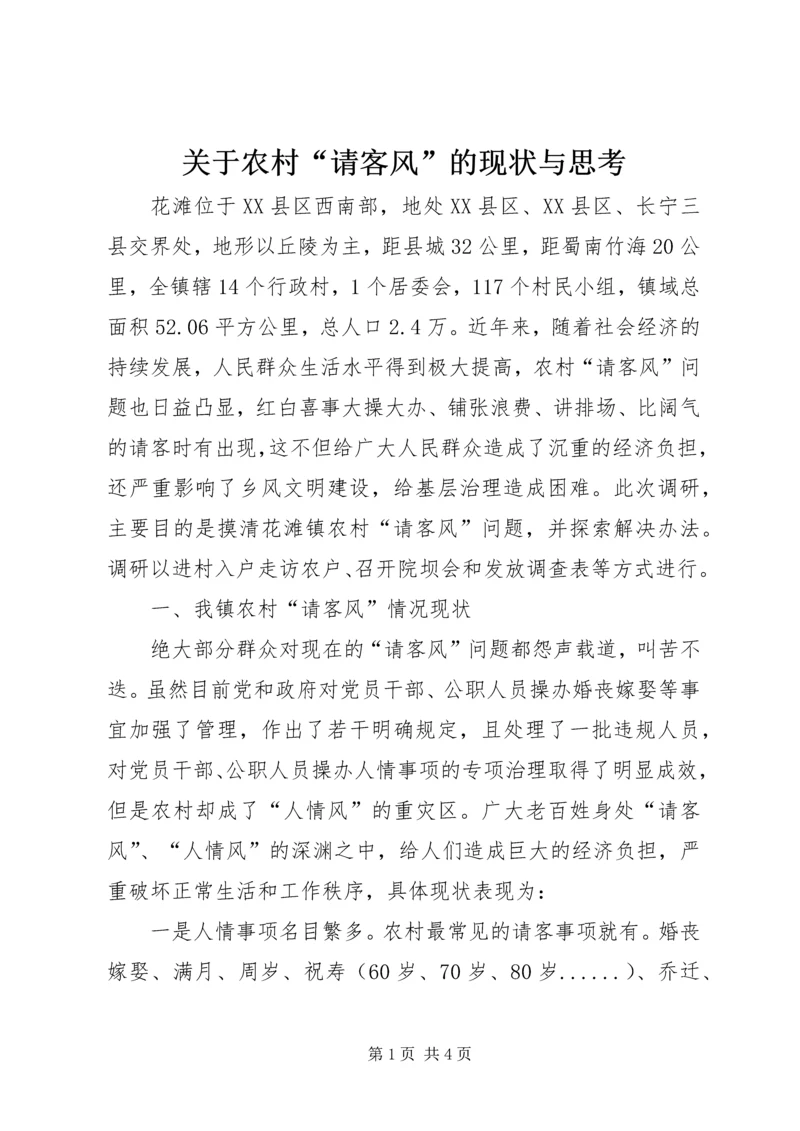 关于农村“请客风”的现状与思考

花滩位于XX县区西南部，地处XX县区、XX县区、长宁三县交界处，地形以丘陵为主，距县城32公里，距蜀南竹海20公里，全镇辖14个行政村，1个居委会，117个村民小组，镇域总面积52.06平方公里，总人口2.4万。近年来，随着社会经济的持续发展，人民群众生活水平得到极大提高，农村“请客风”问题也日益凸显，红白喜事大操大办、铺张浪费、讲排场、比阔气的请客时有出现，这不但给广大人民群众造成了沉重的经济负担，还严重影响了乡风文明建设，给基层治理造成困难。此次调研，主要目的是摸清花滩镇农村“请客风”问题，并探索解决办法。调研以进村入户走访农户、召开院坝会和发放调查表等方式进行。

一、我镇农村“请客风”情况现状

绝大部分群众对现在的“请客风”问题都怨声载道，叫苦不迭。虽然目前党和政府对党员干部、公职人员操办婚丧嫁娶等事宜加强了管理，作出了若干明确规定，且处理了一批违规人员，对党员干部、公职人员操办人情事项的专项治理取得了明显成效，但是农村却成了“人情风”的重灾区。广大老百姓身处“请客风”、“人情风”的深渊之中，给人们造成巨大的经济负担，严重破坏正常生活和工作秩序，具体现状表现为：

一是人情事项名目繁多。农村最常见的请客事项就有。婚丧嫁娶、满月、周岁、祝寿（60岁、70岁、80岁......）、乔迁、

第1页 共4页